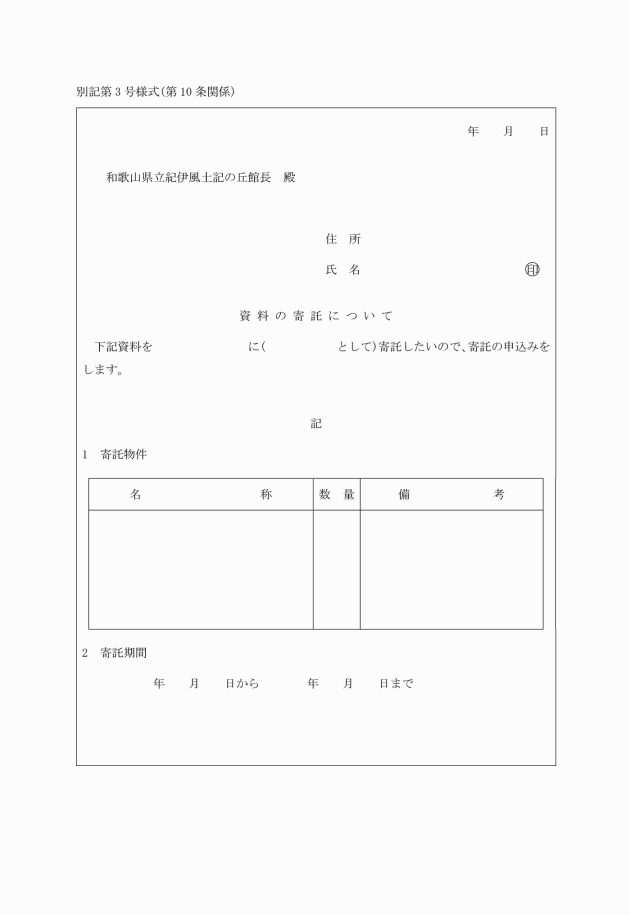 別記第３号様式（第10条関係）

年　月　日

和歌山県立紀伊風土記の丘館長　殿

住　所

氏　名　　　　　　　　印

資料の寄託について

下記資料を　　　　　　に（　　　　　として）寄託したいので、寄託の申込みをします。

記

1　寄託物件

| 名　　　　称 | 数　量 | 備　　　　考 |
|---|---|---|
| | | |

2　寄託期間

年　月　日から　　年　月　日まで